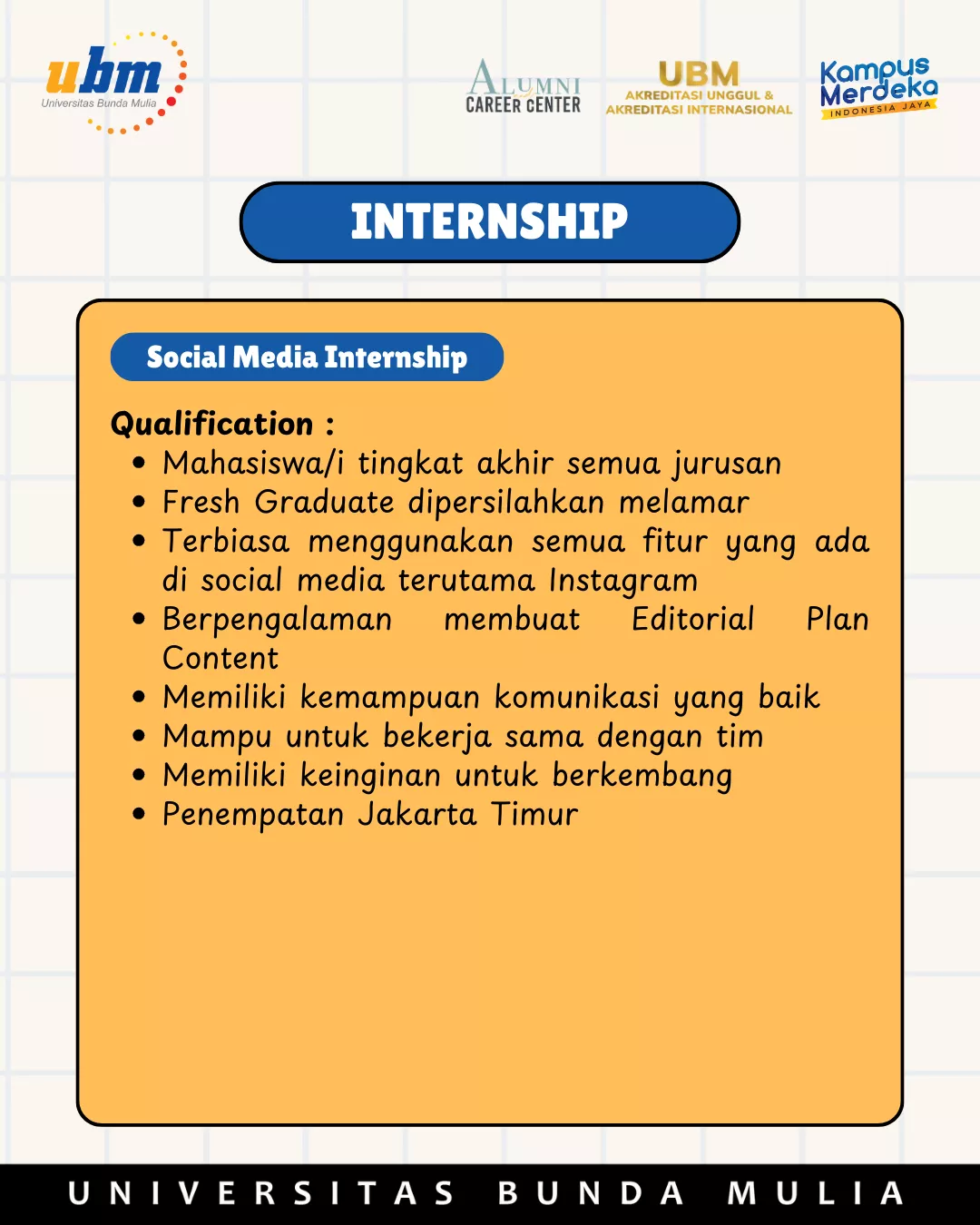 ubm
Universitas Bunda Mulia

ALUMNI
CAREER CENTER

UBM
AKREDITASI UNGGUL &
AKREDITASI INTERNASIONAL

Kampus
Merdeka
INDONESIA JAYA

INTERNSHIP

Social Media Internship

Qualification :
• Mahasiswa/i tingkat akhir semua jurusan
• Fresh Graduate dipersilahkan melamar
• Terbiasa menggunakan semua fitur yang ada di social media terutama Instagram
• Berpengalaman membuat Editorial Plan Content
• Memiliki kemampuan komunikasi yang baik
• Mampu untuk bekerja sama dengan tim
• Memiliki keinginan untuk berkembang
• Penempatan Jakarta Timur

UNIVERSITAS BUNDA MULIA